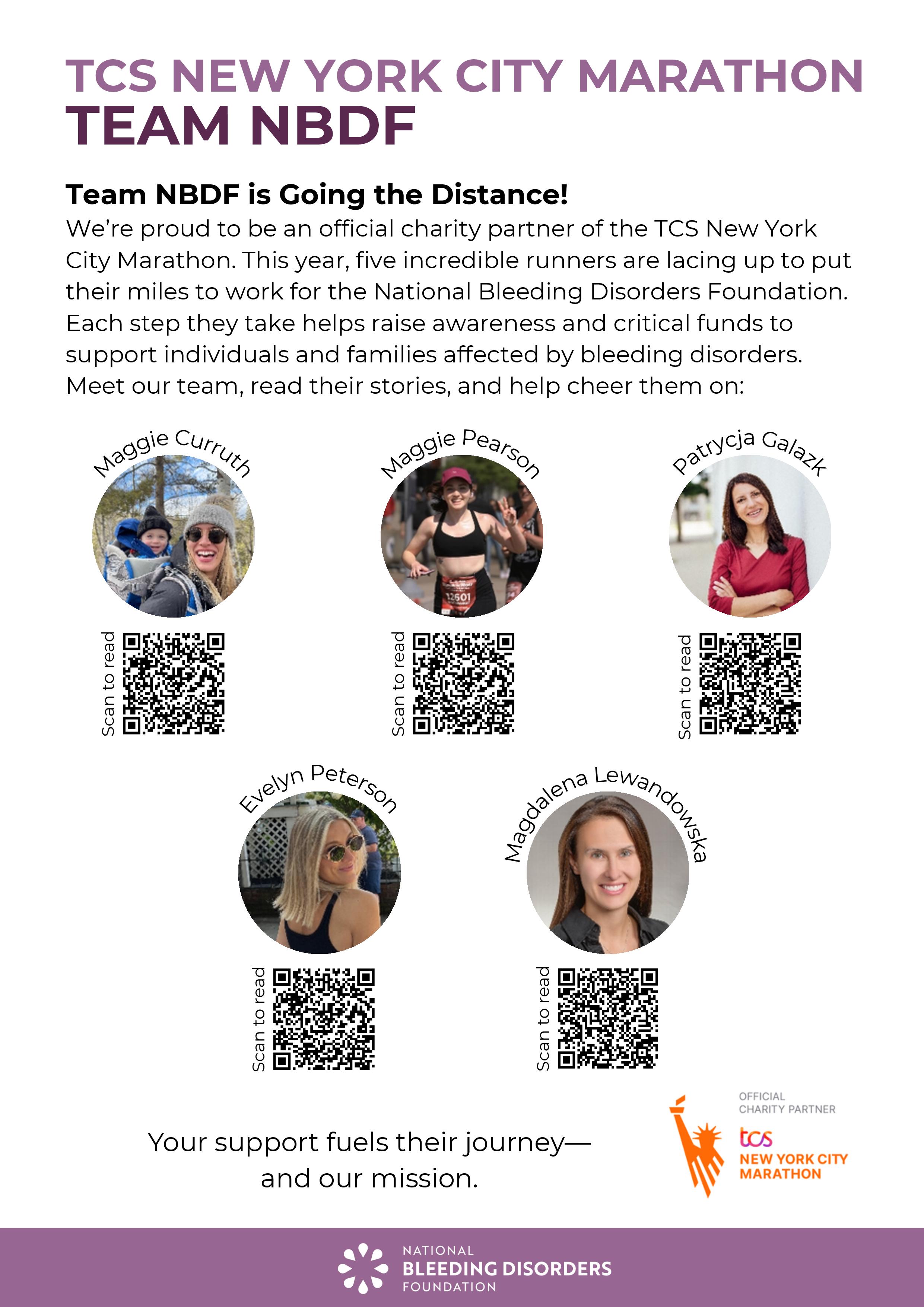 TCS NEW YORK CITY MARATHON
TEAM NBDF

Team NBDF is Going the Distance!
We're proud to be an official charity partner of the TCS New York City Marathon. This year, five incredible runners are lacing up to put their miles to work for the National Bleeding Disorders Foundation. Each step they take helps raise awareness and critical funds to support individuals and families affected by bleeding disorders. Meet our team, read their stories, and help cheer them on:

Maggie Curruth

Scan to read

Maggie Pearson

12601

Scan to read

Patrycja Galazk

Scan to read

Evelyn Peterson

Scan to read

Magdalena Lewandowska

Scan to read

Your support fuels their journey— and our mission.

OFFICIAL CHARITY PARTNER
tcs
NEW YORK CITY MARATHON

NATIONAL
BLEEDING DISORDERS
FOUNDATION